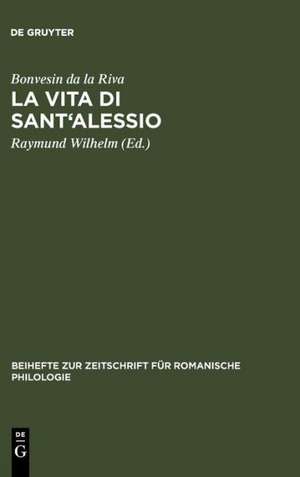 DE GRUYTER

Bonvesin da la Riva
LA VITA DI SANT'ALESSIO
Raymund Wilhelm (Ed.)

BEIHEFTE ZUR ZEITSCHRIFT FÜR ROMANISCHE PHILOLOGIE

DE G